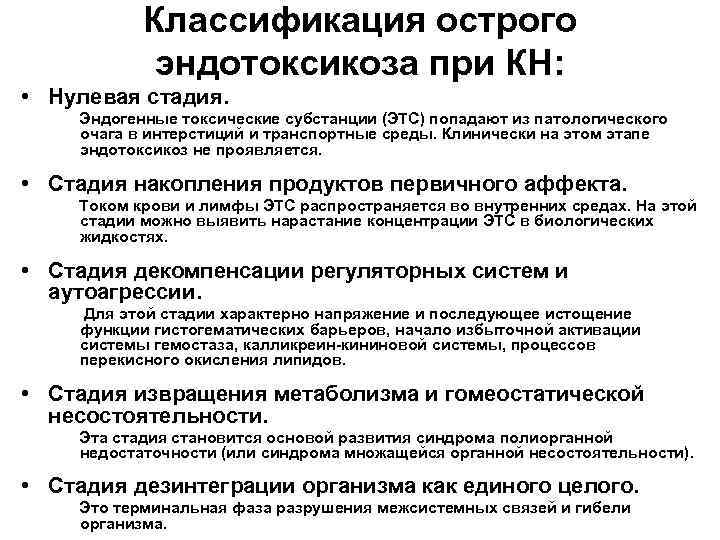 Классификация острого эндотоксикоза при КН:

• Нулевая стадия.
Эндогенные токсические субстанции (ЭТС) попадают из патологического очага в интерстиций и транспортные среды. Клинически на этом этапе эндотоксикоз не проявляется.

• Стадия накопления продуктов первичного аффекта.
Током крови и лимфы ЭТС распространяется во внутренних средах. На этой стадии можно выявить нарастание концентрации ЭТС в биологических жидкостях.

• Стадия декомпенсации регуляторных систем и аутоагрессии.
Для этой стадии характерно напряжение и последующее истощение функции гистогематических барьеров, начало избыточной активации системы гемостаза, калликреин-кининовой системы, процессов перекисного окисления липидов.

• Стадия извращения метаболизма и гомеостатической несостоятельности.
Эта стадия становится основой развития синдрома полиорганной недостаточности (или синдрома множащейся органной несостоятельности).

• Стадия дезинтеграции организма как единого целого.
Это терминальная фаза разрушения межсистемных связей и гибели организма.